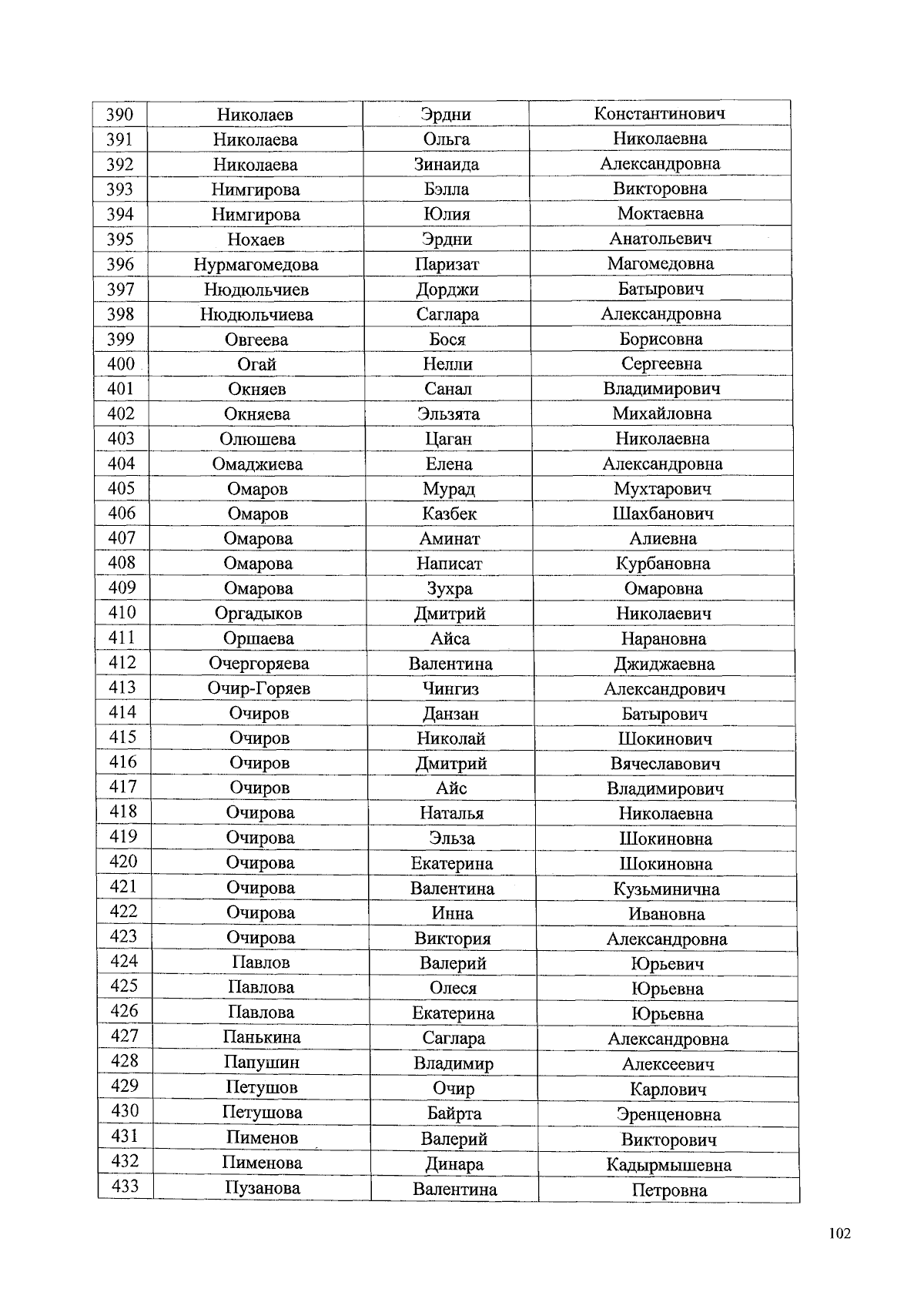 | 390 | Николаев | Эрдни | Константинович |
|---|---|---|---|
| 391 | Николаева | Ольга | Николаевна |
| 392 | Николаева | Зинаида | Александровна |
| 393 | Нимгирова | Бэлла | Викторовна |
| 394 | Нимгирова | Юлия | Моктаевна |
| 395 | Нохаев | Эрдни | Анатольевич |
| 396 | Нурмагомедова | Паризат | Магомедовна |
| 397 | Нюдюльчиев | Дорджи | Батырович |
| 398 | Нюдюльчиева | Саглара | Александровна |
| 399 | Овгеева | Бося | Борисовна |
| 400 | Огай | Нелли | Сергеевна |
| 401 | Окняев | Санал | Владимирович |
| 402 | Окняева | Эльзята | Михайловна |
| 403 | Олюшева | Цаган | Николаевна |
| 404 | Омаджиева | Елена | Александровна |
| 405 | Омаров | Мурад | Мухтарович |
| 406 | Омаров | Казбек | Шахбанович |
| 407 | Омарова | Аминат | Алиевна |
| 408 | Омарова | Написат | Курбановна |
| 409 | Омарова | Зухра | Омаровна |
| 410 | Оргадыков | Дмитрий | Николаевич |
| 411 | Оршаева | Айса | Нарановна |
| 412 | Очергоряева | Валентина | Джиджаевна |
| 413 | Очир-Горяев | Чингиз | Александрович |
| 414 | Очиров | Данзан | Батырович |
| 415 | Очиров | Николай | Шокинович |
| 416 | Очиров | Дмитрий | Вячеславович |
| 417 | Очиров | Айс | Владимирович |
| 418 | Очирова | Наталья | Николаевна |
| 419 | Очирова | Эльза | Шокиновна |
| 420 | Очирова | Екатерина | Шокиновна |
| 421 | Очирова | Валентина | Кузьминична |
| 422 | Очирова | Инна | Ивановна |
| 423 | Очирова | Виктория | Александровна |
| 424 | Павлов | Валерий | Юрьевич |
| 425 | Павлова | Олеся | Юрьевна |
| 426 | Павлова | Екатерина | Юрьевна |
| 427 | Панькина | Саглара | Александровна |
| 428 | Папушин | Владимир | Алексеевич |
| 429 | Петушов | Очир | Карлович |
| 430 | Петушова | Байрта | Эренценовна |
| 431 | Пименов | Валерий | Викторович |
| 432 | Пименова | Динара | Кадырмышевна |
| 433 | Пузанова | Валентина | Петровна |

102